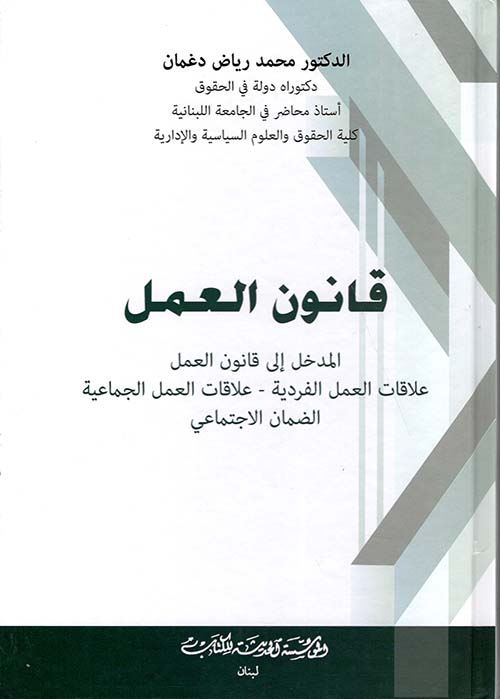 الدكتور محمد رياض دغمان
دكتوراه دولة في الحقوق
أستاذ محاضر في الجامعة اللبنانية
كلية الحقوق والعلوم السياسية والإدارية

قانون العمل

المدخل إلى قانون العمل
علاقات العمل الفردية - علاقات العمل الجماعية
الضمان الاجتماعي

المؤسسة الحديثة للكتاب
لبنان